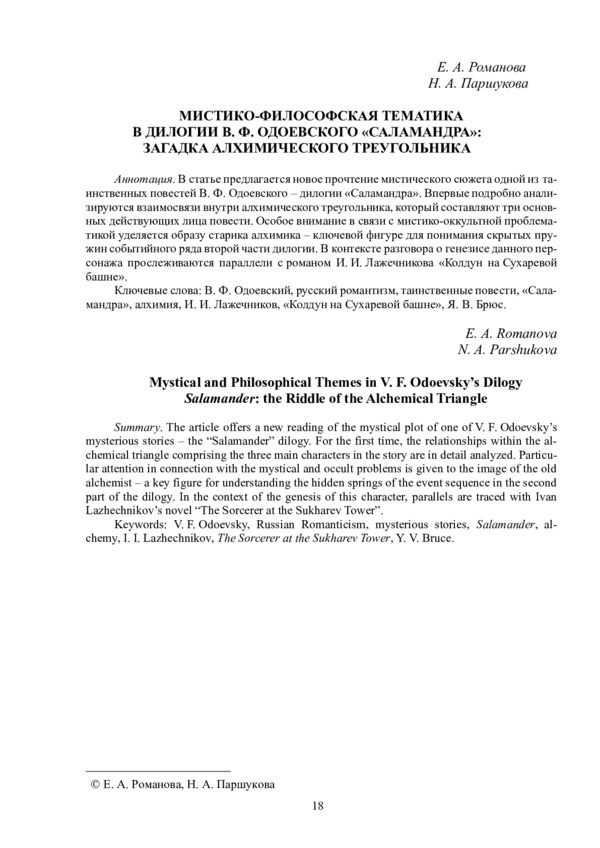 Е. А. Романова
Н. А. Паршукова

МИСТИКО-ФИЛОСОФСКАЯ ТЕМАТИКА В ДИЛОГИИ В. Ф. ОДОЕВСКОГО «САЛАМАНДРА»: ЗАГАДКА АЛХИМИЧЕСКОГО ТРЕУГОЛЬНИКА

Аннотация. В статье предлагается новое прочтение мистического сюжета одной из таинственных повестей В. Ф. Одоевского – дилогии «Саламандра». Впервые подробно анализируются взаимосвязи внутри алхимического треугольника, который составляют три основных действующих лица повести. Особое внимание в связи с мистико-оккультной проблематикой уделяется образу старика алхимика – ключевой фигуре для понимания скрытых пружин событийного ряда второй части дилогии. В контексте разговора о генезисе данного персонажа прослеживаются параллели с романом И. И. Лажечникова «Колдун на Сухаревой башне».

Ключевые слова: В. Ф. Одоевский, русский романтизм, таинственные повести, «Саламандра», алхимия, И. И. Лажечников, «Колдун на Сухаревой башне», Я. В. Брюс.

E. A. Romanova
N. A. Parshukova

Mystical and Philosophical Themes in V. F. Odoevsky's Dilogy Salamander: the Riddle of the Alchemical Triangle

Summary. The article offers a new reading of the mystical plot of one of V. F. Odoevsky's mysterious stories – the "Salamander" dilogy. For the first time, the relationships within the alchemical triangle comprising the three main characters in the story are in detail analyzed. Particular attention in connection with the mystical and occult problems is given to the image of the old alchemist – a key figure for understanding the hidden springs of the event sequence in the second part of the dilogy. In the context of the genesis of this character, parallels are traced with Ivan Lazhechnikov's novel "The Sorcerer at the Sukharev Tower".

Keywords: V. F. Odoevsky, Russian Romanticism, mysterious stories, Salamander, alchemy, I. I. Lazhechnikov, The Sorcerer at the Sukharev Tower, Y. V. Bruce.

© Е. А. Романова, Н. А. Паршукова

18